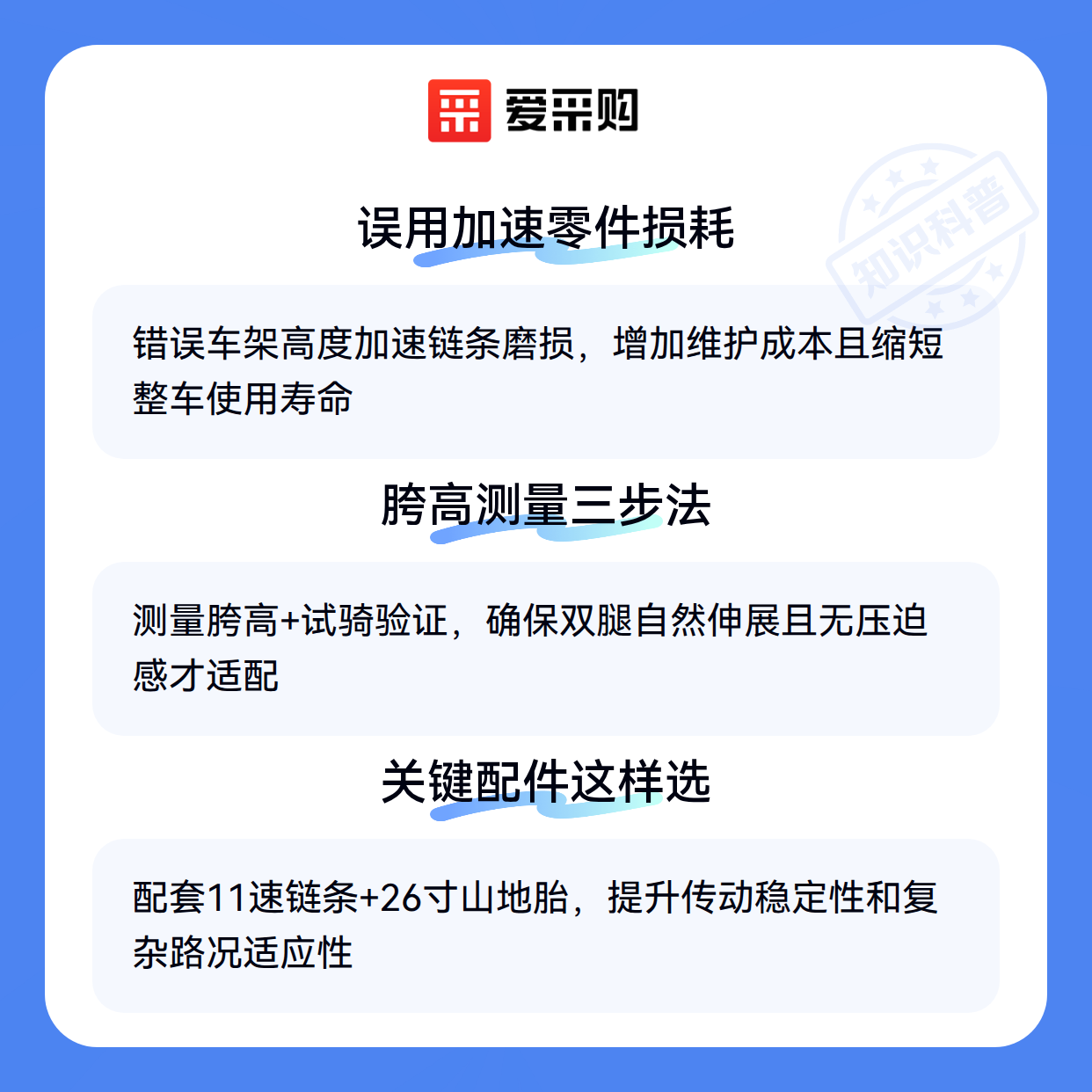 爱采购

误用加速零件损耗

错误车架高度加速链条磨损，增加维护成本且缩短整车使用寿命

胯高测量三步法

测量胯高+试骑验证，确保双腿自然伸展且无压迫感才适配

关键配件这样选

配套11速链条+26寸山地胎，提升传动稳定性和复杂路况适应性

知识科普